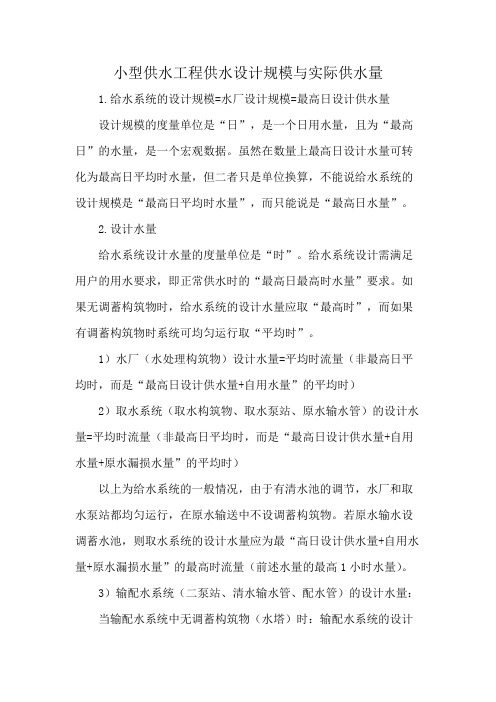 小型供水工程供水设计规模与实际供水量

1.给水系统的设计规模=水厂设计规模=最高日设计供水量

设计规模的度量单位是“日”，是一个日用水量，且为“最高日”的水量，是一个宏观数据。虽然在数量上最高日设计水量可转化为最高日平均时水量，但二者只是单位换算，不能说给水系统的设计规模是“最高日平均时水量”，而只能说是“最高日水量”。

2.设计水量

给水系统设计水量的度量单位是“时”。给水系统设计需满足用户的用水要求，即正常供水时的“最高日最高时水量”要求。如果无调蓄构筑物时，给水系统的设计水量应取“最高时”，而如果有调蓄构筑物时系统可均匀运行取“平均时”。

1）水厂（水处理构筑物）设计水量=平均时流量（非最高日平均时，而是“最高日设计供水量+自用水量”的平均时）

2）取水系统（取水构筑物、取水泵站、原水输水管）的设计水量=平均时流量（非最高日平均时，而是“最高日设计供水量+自用水量+原水漏损水量”的平均时）

以上为给水系统的一般情况，由于有清水池的调节，水厂和取水泵站都均匀运行，在原水输送中不设调蓄构筑物。若原水输水设调蓄水池，则取水系统的设计水量应为最“高日设计供水量+自用水量+原水漏损水量”的最高时流量（前述水量的最高1小时水量）。

3）输配水系统（二泵站、清水输水管、配水管）的设计水量：

当输配水系统中无调蓄构筑物（水塔）时：输配水系统的设计